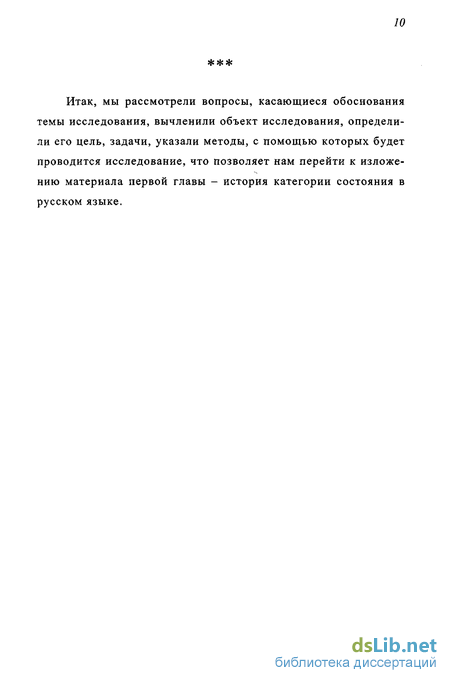 10

***

Итак, мы рассмотрели вопросы, касающиеся обоснования темы исследования, вычленили объект исследования, определили его цель, задачи, указали методы, с помощью которых будет проводится исследование, что позволяет нам перейти к изложению материала первой главы – история категории состояния в русском языке.

dsLib.net
библиотека диссертаций